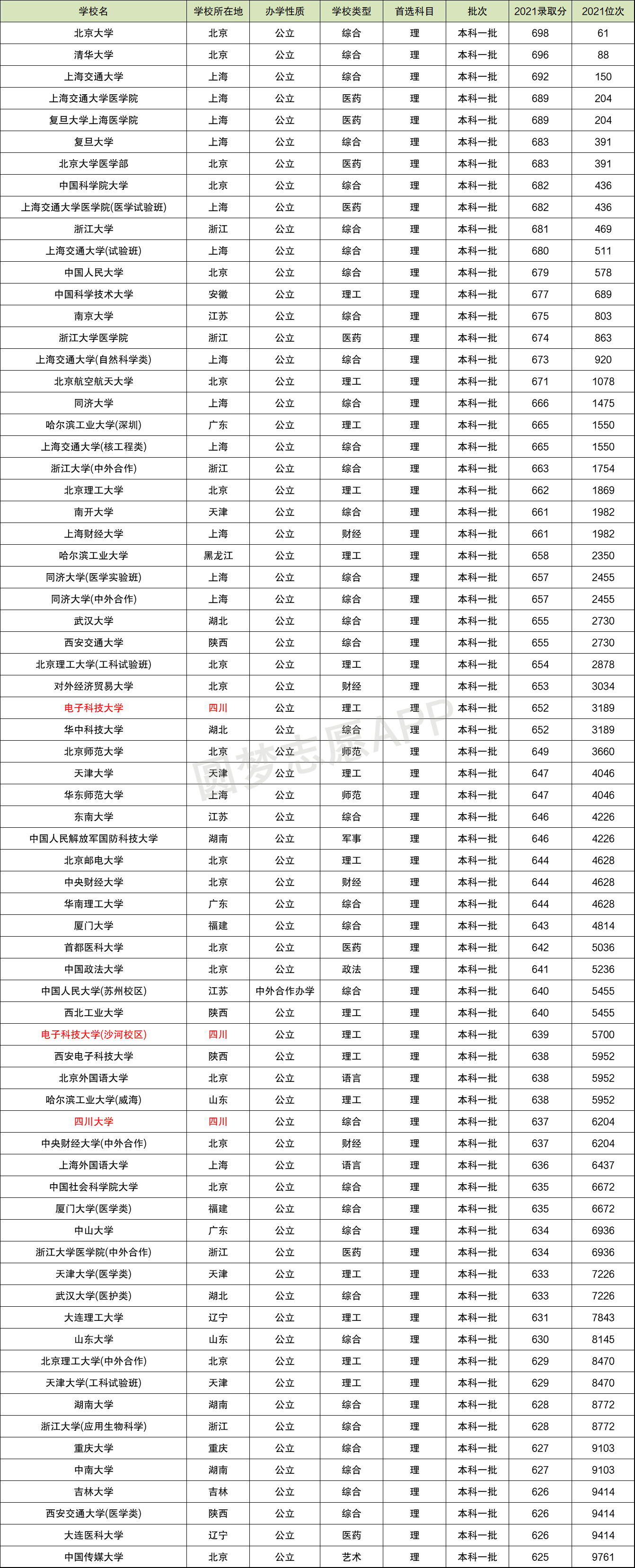 | 学校名 | 学校所在地 | 办学性质 | 学校类型 | 首选科目 | 批次 | 2021录取分 | 2021位次 |
|---|---|---|---|---|---|---|---|
| 北京大学 | 北京 | 公立 | 综合 | 理 | 本科一批 | 698 | 61 |
| 清华大学 | 北京 | 公立 | 综合 | 理 | 本科一批 | 696 | 88 |
| 上海交通大学 | 上海 | 公立 | 综合 | 理 | 本科一批 | 692 | 150 |
| 上海交通大学医学院 | 上海 | 公立 | 医药 | 理 | 本科一批 | 689 | 204 |
| 复旦大学上海医学院 | 上海 | 公立 | 医药 | 理 | 本科一批 | 689 | 204 |
| 复旦大学 | 上海 | 公立 | 综合 | 理 | 本科一批 | 683 | 391 |
| 北京大学医学部 | 北京 | 公立 | 医药 | 理 | 本科一批 | 683 | 391 |
| 中国科学院大学 | 北京 | 公立 | 综合 | 理 | 本科一批 | 682 | 436 |
| 上海交通大学医学院(医学试验班) | 上海 | 公立 | 医药 | 理 | 本科一批 | 682 | 436 |
| 浙江大学 | 浙江 | 公立 | 综合 | 理 | 本科一批 | 681 | 469 |
| 上海交通大学(试验班) | 上海 | 公立 | 综合 | 理 | 本科一批 | 680 | 511 |
| 中国人民大学 | 北京 | 公立 | 综合 | 理 | 本科一批 | 679 | 578 |
| 中国科学技术大学 | 安徽 | 公立 | 理工 | 理 | 本科一批 | 677 | 689 |
| 南京大学 | 江苏 | 公立 | 综合 | 理 | 本科一批 | 675 | 803 |
| 浙江大学医学院 | 浙江 | 公立 | 医药 | 理 | 本科一批 | 674 | 863 |
| 上海交通大学(自然科学类) | 上海 | 公立 | 综合 | 理 | 本科一批 | 673 | 920 |
| 北京航空航天大学 | 北京 | 公立 | 理工 | 理 | 本科一批 | 671 | 1078 |
| 同济大学 | 上海 | 公立 | 综合 | 理 | 本科一批 | 666 | 1475 |
| 哈尔滨工业大学(深圳) | 广东 | 公立 | 理工 | 理 | 本科一批 | 665 | 1550 |
| 上海交通大学(核工程类) | 上海 | 公立 | 综合 | 理 | 本科一批 | 665 | 1550 |
| 浙江大学(中外合作) | 浙江 | 公立 | 综合 | 理 | 本科一批 | 663 | 1754 |
| 北京理工大学 | 北京 | 公立 | 理工 | 理 | 本科一批 | 662 | 1869 |
| 南开大学 | 天津 | 公立 | 综合 | 理 | 本科一批 | 661 | 1982 |
| 上海财经大学 | 上海 | 公立 | 财经 | 理 | 本科一批 | 661 | 1982 |
| 哈尔滨工业大学 | 黑龙江 | 公立 | 理工 | 理 | 本科一批 | 658 | 2350 |
| 同济大学(医学实验班) | 上海 | 公立 | 综合 | 理 | 本科一批 | 657 | 2455 |
| 同济大学(中外合作) | 上海 | 公立 | 综合 | 理 | 本科一批 | 657 | 2455 |
| 武汉大学 | 湖北 | 公立 | 综合 | 理 | 本科一批 | 655 | 2730 |
| 西安交通大学 | 陕西 | 公立 | 综合 | 理 | 本科一批 | 655 | 2730 |
| 北京理工大学(工科试验班) | 北京 | 公立 | 理工 | 理 | 本科一批 | 654 | 2878 |
| 对外经济贸易大学 | 北京 | 公立 | 财经 | 理 | 本科一批 | 653 | 3034 |
| 电子科技大学 | 四川 | 公立 | 理工 | 理 | 本科一批 | 652 | 3189 |
| 华中科技大学 | 湖北 | 公立 | 综合 | 理 | 本科一批 | 652 | 3189 |
| 北京师范大学 | 北京 | 公立 | 师范 | 理 | 本科一批 | 649 | 3660 |
| 天津大学 | 天津 | 公立 | 理工 | 理 | 本科一批 | 647 | 4046 |
| 华东师范大学 | 上海 | 公立 | 师范 | 理 | 本科一批 | 647 | 4046 |
| 东南大学 | 江苏 | 公立 | 综合 | 理 | 本科一批 | 646 | 4226 |
| 中国人民解放军国防科技大学 | 湖南 | 公立 | 军事 | 理 | 本科一批 | 646 | 4226 |
| 北京邮电大学 | 北京 | 公立 | 理工 | 理 | 本科一批 | 644 | 4628 |
| 中央财经大学 | 北京 | 公立 | 财经 | 理 | 本科一批 | 644 | 4628 |
| 华南理工大学 | 广东 | 公立 | 综合 | 理 | 本科一批 | 644 | 4628 |
| 厦门大学 | 福建 | 公立 | 综合 | 理 | 本科一批 | 643 | 4814 |
| 首都医科大学 | 北京 | 公立 | 医药 | 理 | 本科一批 | 642 | 5036 |
| 中国政法大学 | 北京 | 公立 | 政法 | 理 | 本科一批 | 641 | 5236 |
| 中国人民大学(苏州校区) | 江苏 | 中外合作办学 | 综合 | 理 | 本科一批 | 640 | 5455 |
| 西北工业大学 | 陕西 | 公立 | 理工 | 理 | 本科一批 | 640 | 5455 |
| 电子科技大学(沙河校区) | 四川 | 公立 | 理工 | 理 | 本科一批 | 639 | 5700 |
| 西安电子科技大学 | 陕西 | 公立 | 理工 | 理 | 本科一批 | 638 | 5952 |
| 北京外国语大学 | 北京 | 公立 | 语言 | 理 | 本科一批 | 638 | 5952 |
| 哈尔滨工业大学(威海) | 山东 | 公立 | 理工 | 理 | 本科一批 | 638 | 5952 |
| 四川大学 | 四川 | 公立 | 综合 | 理 | 本科一批 | 637 | 6204 |
| 中央财经大学(中外合作) | 北京 | 公立 | 财经 | 理 | 本科一批 | 637 | 6204 |
| 上海外国语大学 | 上海 | 公立 | 语言 | 理 | 本科一批 | 636 | 6437 |
| 中国社会科学院大学 | 北京 | 公立 | 综合 | 理 | 本科一批 | 635 | 6672 |
| 厦门大学(医学类) | 福建 | 公立 | 综合 | 理 | 本科一批 | 635 | 6672 |
| 中山大学 | 广东 | 公立 | 综合 | 理 | 本科一批 | 634 | 6936 |
| 浙江大学医学院(中外合作) | 浙江 | 公立 | 医药 | 理 | 本科一批 | 634 | 6936 |
| 天津大学(医学类) | 天津 | 公立 | 理工 | 理 | 本科一批 | 633 | 7226 |
| 武汉大学(医护类) | 湖北 | 公立 | 综合 | 理 | 本科一批 | 633 | 7226 |
| 大连理工大学 | 辽宁 | 公立 | 理工 | 理 | 本科一批 | 631 | 7843 |
| 山东大学 | 山东 | 公立 | 综合 | 理 | 本科一批 | 630 | 8145 |
| 北京理工大学(中外合作) | 北京 | 公立 | 理工 | 理 | 本科一批 | 629 | 8470 |
| 天津大学(工科试验班) | 天津 | 公立 | 理工 | 理 | 本科一批 | 629 | 8470 |
| 湖南大学 | 湖南 | 公立 | 综合 | 理 | 本科一批 | 628 | 8772 |
| 浙江大学(应用生物科学) | 浙江 | 公立 | 综合 | 理 | 本科一批 | 628 | 8772 |
| 重庆大学 | 重庆 | 公立 | 综合 | 理 | 本科一批 | 627 | 9103 |
| 中南大学 | 湖南 | 公立 | 综合 | 理 | 本科一批 | 627 | 9103 |
| 吉林大学 | 吉林 | 公立 | 综合 | 理 | 本科一批 | 626 | 9414 |
| 西安交通大学(医学类) | 陕西 | 公立 | 综合 | 理 | 本科一批 | 626 | 9414 |
| 大连医科大学 | 辽宁 | 公立 | 医药 | 理 | 本科一批 | 626 | 9414 |
| 中国传媒大学 | 北京 | 公立 | 艺术 | 理 | 本科一批 | 625 | 9761 |

圆梦志愿APP